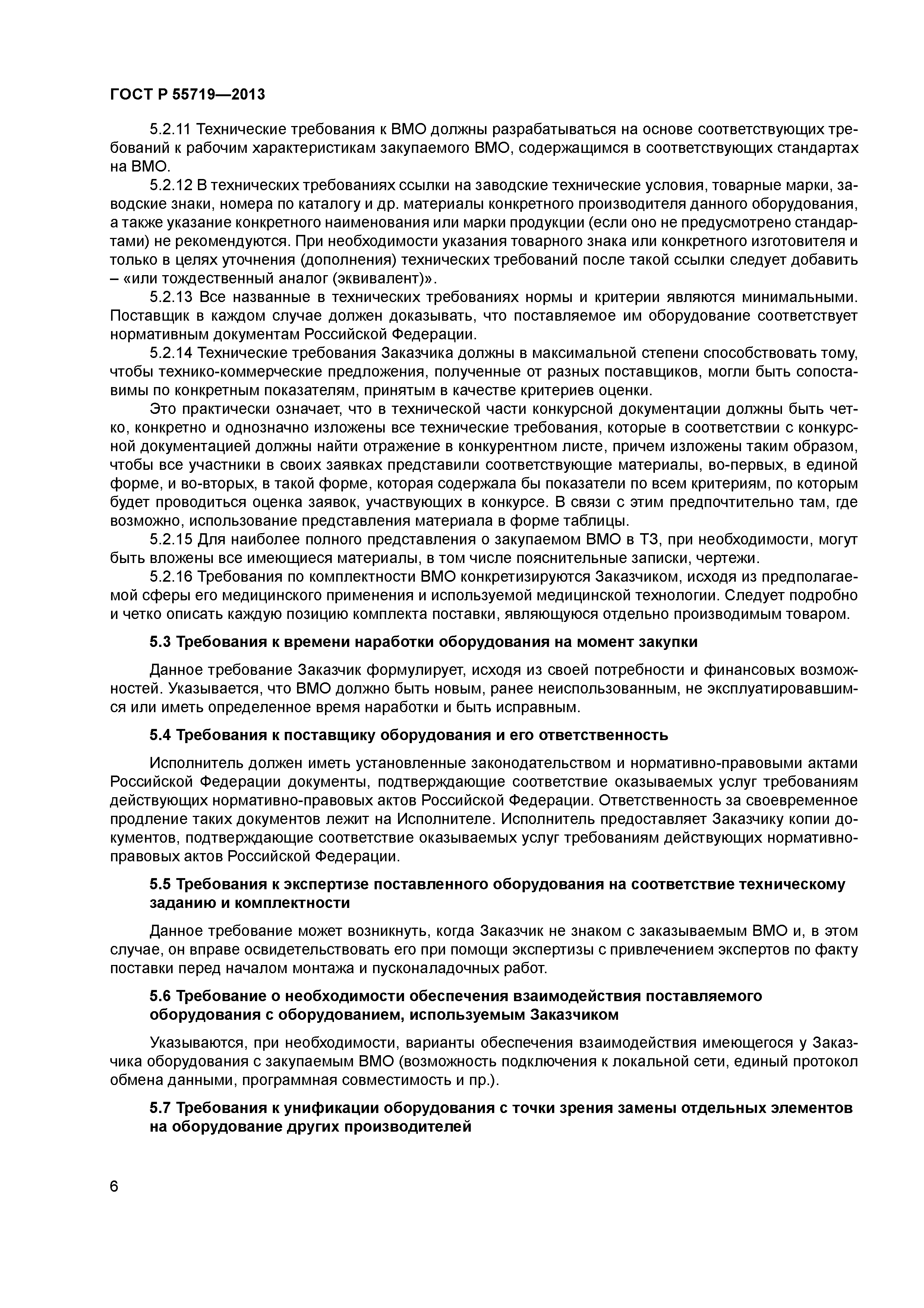 ГОСТ Р 55719—2013

5.2.11 Технические требования к ВМО должны разрабатываться на основе соответствующих требований к рабочим характеристикам закупаемого ВМО, содержащимся в соответствующих стандартах на ВМО.

5.2.12 В технических требованиях ссылки на заводские технические условия, товарные марки, заводские знаки, номера по каталогу и др. материалы конкретного производителя данного оборудования, а также указание конкретного наименования или марки продукции (если оно не предусмотрено стандартами) не рекомендуются. При необходимости указания товарного знака или конкретного изготовителя и только в целях уточнения (дополнения) технических требований после такой ссылки следует добавить – «или тождественный аналог (эквивалент)».

5.2.13 Все названные в технических требованиях нормы и критерии являются минимальными. Поставщик в каждом случае должен доказывать, что поставляемое им оборудование соответствует нормативным документам Российской Федерации.

5.2.14 Технические требования Заказчика должны в максимальной степени способствовать тому, чтобы технико-коммерческие предложения, полученные от разных поставщиков, могли быть сопоставимы по конкретным показателям, принятым в качестве критериев оценки.

Это практически означает, что в технической части конкурсной документации должны быть четко, конкретно и однозначно изложены все технические требования, которые в соответствии с конкурсной документацией должны найти отражение в конкурентном листе, причем изложены таким образом, чтобы все участники в своих заявках представили соответствующие материалы, во-первых, в единой форме, и во-вторых, в такой форме, которая содержала бы показатели по всем критериям, по которым будет проводиться оценка заявок, участвующих в конкурсе. В связи с этим предпочтительно там, где возможно, использование представления материала в форме таблицы.

5.2.15 Для наиболее полного представления о закупаемом ВМО в ТЗ, при необходимости, могут быть вложены все имеющиеся материалы, в том числе пояснительные записки, чертежи.

5.2.16 Требования по комплектности ВМО конкретизируются Заказчиком, исходя из предполагаемой сферы его медицинского применения и используемой медицинской технологии. Следует подробно и четко описать каждую позицию комплекта поставки, являющуюся отдельно производимым товаром.

5.3 Требования к времени наработки оборудования на момент закупки

Данное требование Заказчик формулирует, исходя из своей потребности и финансовых возможностей. Указывается, что ВМО должно быть новым, ранее неиспользованным, не эксплуатировавшимся или иметь определенное время наработки и быть исправным.

5.4 Требования к поставщику оборудования и его ответственность

Исполнитель должен иметь установленные законодательством и нормативно-правовыми актами Российской Федерации документы, подтверждающие соответствие оказываемых услуг требованиям действующих нормативно-правовых актов Российской Федерации. Ответственность за своевременное продление таких документов лежит на Исполнителе. Исполнитель предоставляет Заказчику копии документов, подтверждающие соответствие оказываемых услуг требованиям действующих нормативно-правовых актов Российской Федерации.

5.5 Требования к экспертизе поставленного оборудования на соответствие техническому заданию и комплектности

Данное требование может возникнуть, когда Заказчик не знаком с заказываемым ВМО и, в этом случае, он вправе освидетельствовать его при помощи экспертизы с привлечением экспертов по факту поставки перед началом монтажа и пусконаладочных работ.

5.6 Требование о необходимости обеспечения взаимодействия поставляемого оборудования с оборудованием, используемым Заказчиком

Указываются, при необходимости, варианты обеспечения взаимодействия имеющегося у Заказчика оборудования с закупаемым ВМО (возможность подключения к локальной сети, единый протокол обмена данными, программная совместимость и пр.).

5.7 Требования к унификации оборудования с точки зрения замены отдельных элементов на оборудование других производителей

6